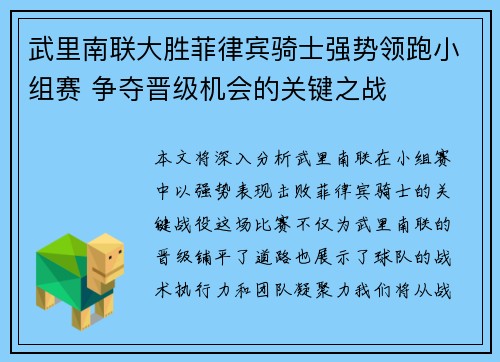 武里南联大胜菲律宾骑士强势领跑小组赛 争夺晋级机会的关键之战

本文将深入分析武里南联在小组赛中以强势表现击败菲律宾骑士的关键战役这场比赛不仅为武里南联的晋级铺平了道路也展示了球队的战术执行力和团队凝聚力我们将从战